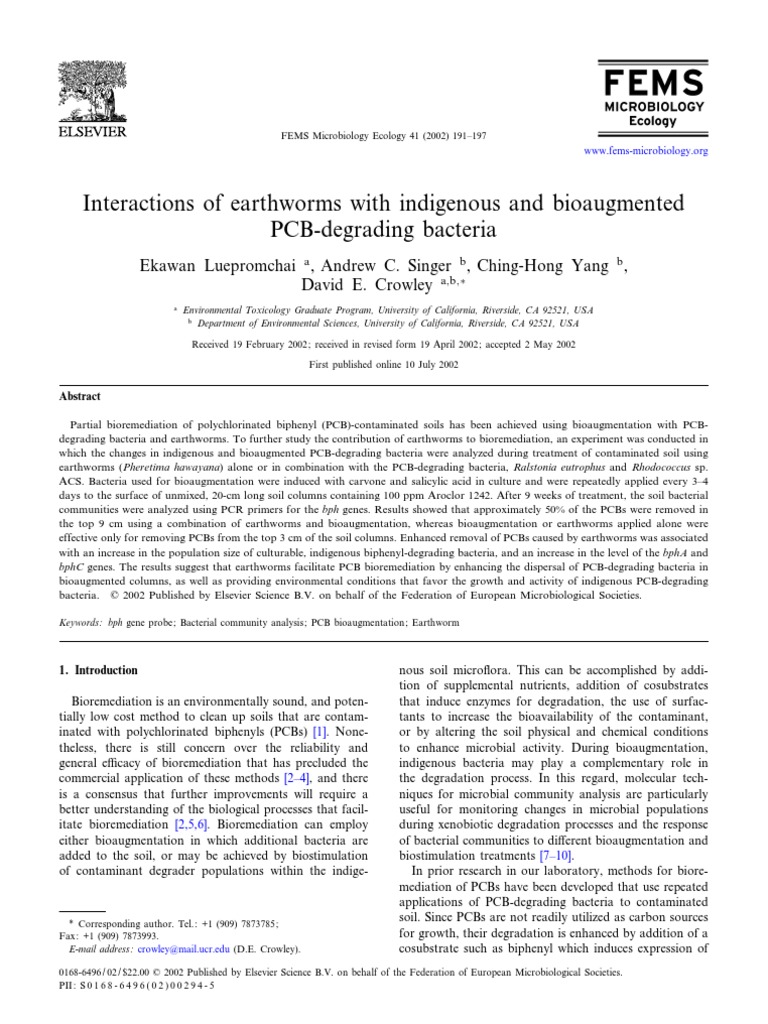 ELSEVIER

FEMS Microbiology Ecology 41 (2002) 191–197

FEMS MICROBIOLOGY Ecology

www.fems-microbiology.org

Interactions of earthworms with indigenous and bioaugmented PCB-degrading bacteria

Ekawan Luepromchai $^{a}$, Andrew C. Singer $^{b}$, Ching-Hong Yang $^{b}$, David E. Crowley $^{a,b,*}$

$^{a}$ Environmental Toxicology Graduate Program, University of California, Riverside, CA 92521, USA
$^{b}$ Department of Environmental Sciences, University of California, Riverside, CA 92521, USA

Received 19 February 2002; received in revised form 19 April 2002; accepted 2 May 2002

First published online 10 July 2002

Abstract

Partial bioremediation of polychlorinated biphenyl (PCB)-contaminated soils has been achieved using bioaugmentation with PCB-degrading bacteria and earthworms. To further study the contribution of earthworms to bioremediation, an experiment was conducted in which the changes in indigenous and bioaugmented PCB-degrading bacteria were analyzed during treatment of contaminated soil using earthworms (Pheretima hawayana) alone or in combination with the PCB-degrading bacteria, Ralstonia eutrophus and Rhodococcus sp. ACS. Bacteria used for bioaugmentation were induced with carvone and salicylic acid in culture and were repeatedly applied every 3–4 days to the surface of unmixed, 20-cm long soil columns containing 100 ppm Aroclor 1242. After 9 weeks of treatment, the soil bacterial communities were analyzed using PCR primers for the bph genes. Results showed that approximately 50% of the PCBs were removed in the top 9 cm using a combination of earthworms and bioaugmentation, whereas bioaugmentation or earthworms applied alone were effective only for removing PCBs from the top 3 cm of the soil columns. Enhanced removal of PCBs caused by earthworms was associated with an increase in the population size of culturable, indigenous biphenyl-degrading bacteria, and an increase in the level of the bphA and bphC genes. The results suggest that earthworms facilitate PCB bioremediation by enhancing the dispersal of PCB-degrading bacteria in bioaugmented columns, as well as providing environmental conditions that favor the growth and activity of indigenous PCB-degrading bacteria. © 2002 Published by Elsevier Science B.V. on behalf of the Federation of European Microbiological Societies.

Keywords: bph gene probe; Bacterial community analysis; PCB bioaugmentation; Earthworm

1. Introduction

Bioremediation is an environmentally sound, and potentially low cost method to clean up soils that are contaminated with polychlorinated biphenyls (PCBs) [1]. Nonetheless, there is still concern over the reliability and general efficacy of bioremediation that has precluded the commercial application of these methods [2–4], and there is a consensus that further improvements will require a better understanding of the biological processes that facilitate bioremediation [2,5,6]. Bioremediation can employ either bioaugmentation in which additional bacteria are added to the soil, or may be achieved by biostimulation of contaminant degrader populations within the indigenous soil microflora. This can be accomplished by addition of supplemental nutrients, addition of cosubstrates that induce enzymes for degradation, the use of surfactants to increase the bioavailability of the contaminant, or by altering the soil physical and chemical conditions to enhance microbial activity. During bioaugmentation, indigenous bacteria may play a complementary role in the degradation process. In this regard, molecular techniques for microbial community analysis are particularly useful for monitoring changes in microbial populations during xenobiotic degradation processes and the response of bacterial communities to different bioaugmentation and biostimulation treatments [7–10].

In prior research in our laboratory, methods for bioremediation of PCBs have been developed that use repeated applications of PCB-degrading bacteria to contaminated soil. Since PCBs are not readily utilized as carbon sources for growth, their degradation is enhanced by addition of a cosubstrate such as biphenyl which induces expression of

* Corresponding author. Tel.: +1 (909) 7873785; Fax: +1 (909) 7873993.
E-mail address: crowley@mail.ucr.edu (D.E. Crowley).

0168-6496/02/$22.00 © 2002 Published by Elsevier Science B.V. on behalf of the Federation of European Microbiological Societies.
PII: S0168-6496(02)00294-5